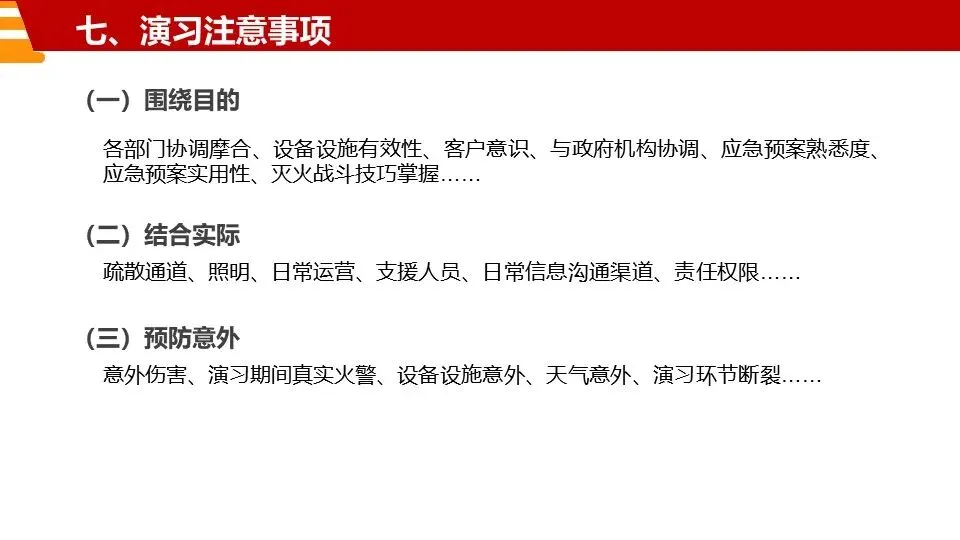 七、演习注意事项

（一）围绕目的

各部门协调摩合、设备设施有效性、客户意识、与政府机构协调、应急预案熟悉度、应急预案实用性、灭火战斗技巧掌握……

（二）结合实际

疏散通道、照明、日常运营、支援人员、日常信息沟通渠道、责任权限……

（三）预防意外

意外伤害、演习期间真实火警、设备设施意外、天气意外、演习环节断裂……